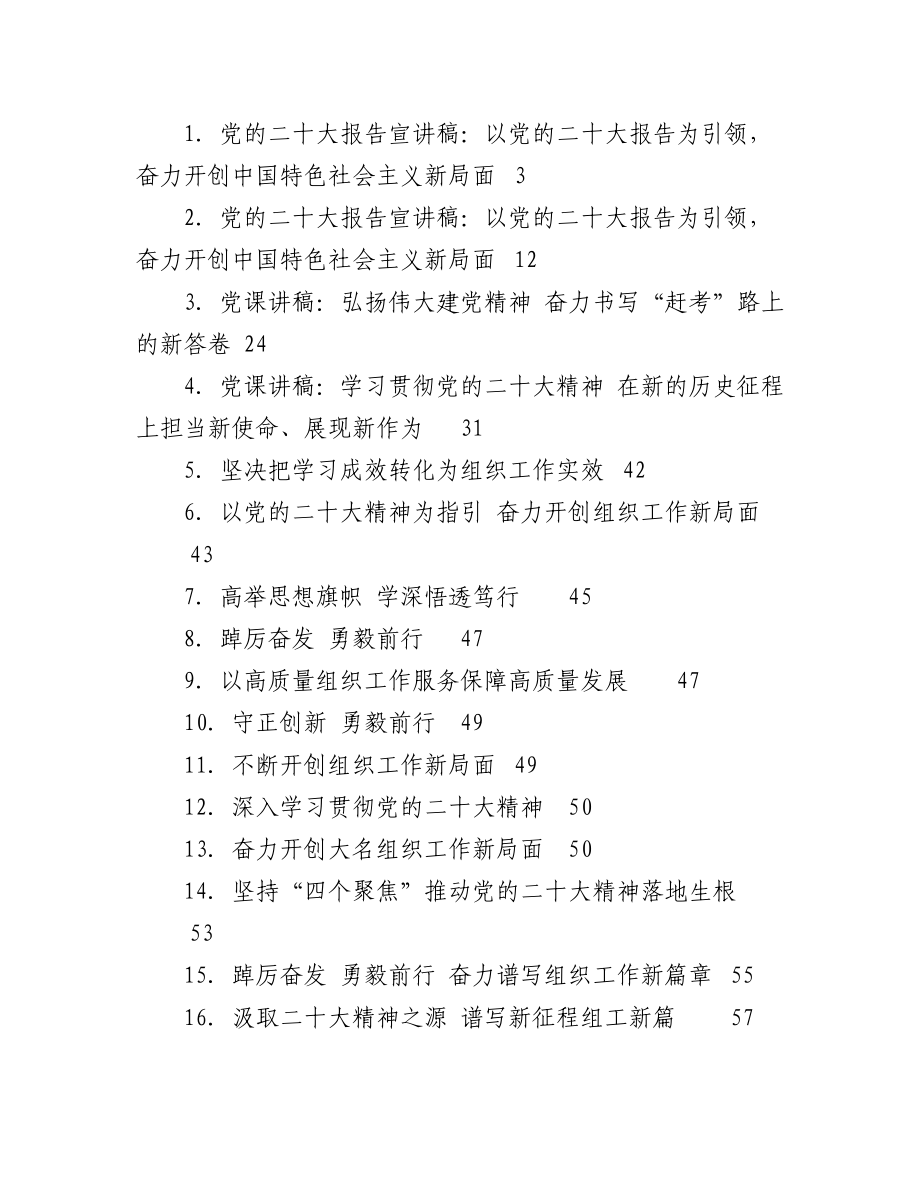 1. 党的二十大报告宣讲稿：以党的二十大报告为引领，奋力开创中国特色社会主义新局面 3

2. 党的二十大报告宣讲稿：以党的二十大报告为引领，奋力开创中国特色社会主义新局面 12

3. 党课讲稿：弘扬伟大建党精神 奋力书写“赶考”路上的新答卷 24

4. 党课讲稿：学习贯彻党的二十大精神 在新的历史征程上担当新使命、展现新作为 31

5. 坚决把学习成效转化为组织工作实效 42

6. 以党的二十大精神为指引 奋力开创组织工作新局面 43

7. 高举思想旗帜 学深悟透笃行 45

8. 踔厉奋发 勇毅前行 47

9. 以高质量组织工作服务保障高质量发展 47

10. 守正创新 勇毅前行 49

11. 不断开创组织工作新局面 49

12. 深入学习贯彻党的二十大精神 50

13. 奋力开创大名组织工作新局面 50

14. 坚持“四个聚焦”推动党的二十大精神落地生根 53

15. 踔厉奋发 勇毅前行 奋力谱写组织工作新篇章 55

16. 汲取二十大精神之源 谱写新征程组工新篇 57